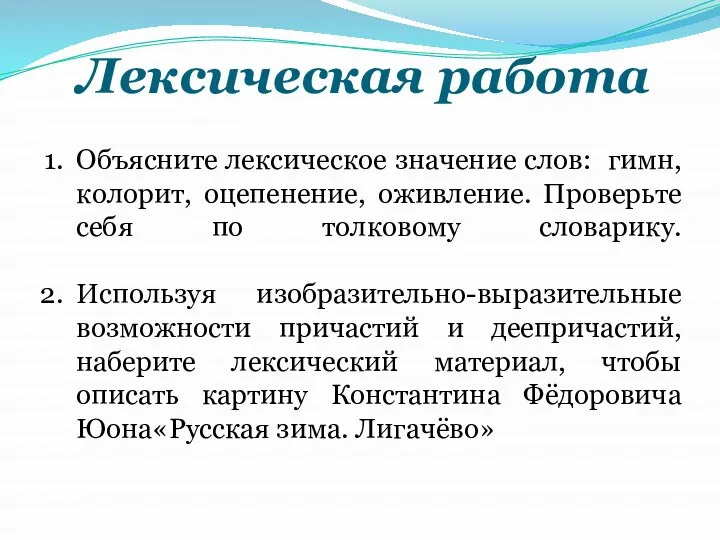 Лексическая работа

1. Объясните лексическое значение слов: гимн, колорит, оцепенение, оживление. Проверьте себя по толковому словарику.

2. Используя изобразительно-выразительные возможности причастий и деепричастий, наберите лексический материал, чтобы описать картину Константина Фёдоровича Юона«Русская зима. Лигачёво»